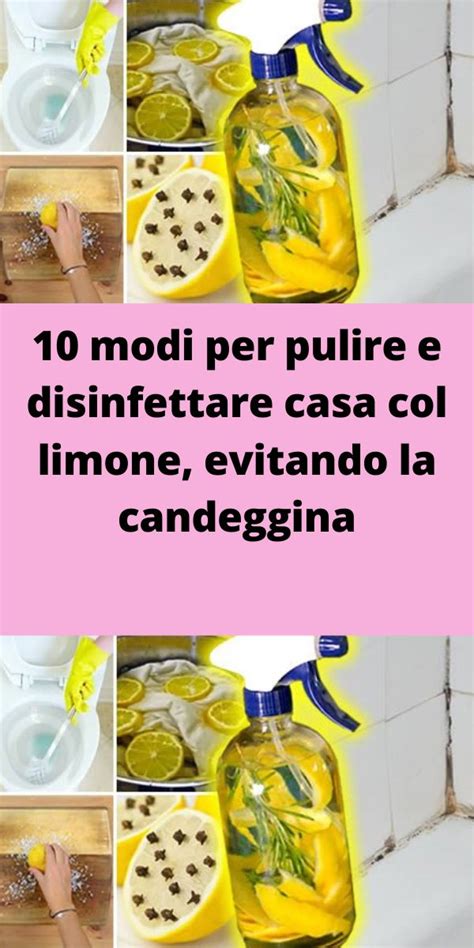 10 modi per pulire e disinfettare casa col limone, evitando la candeggina